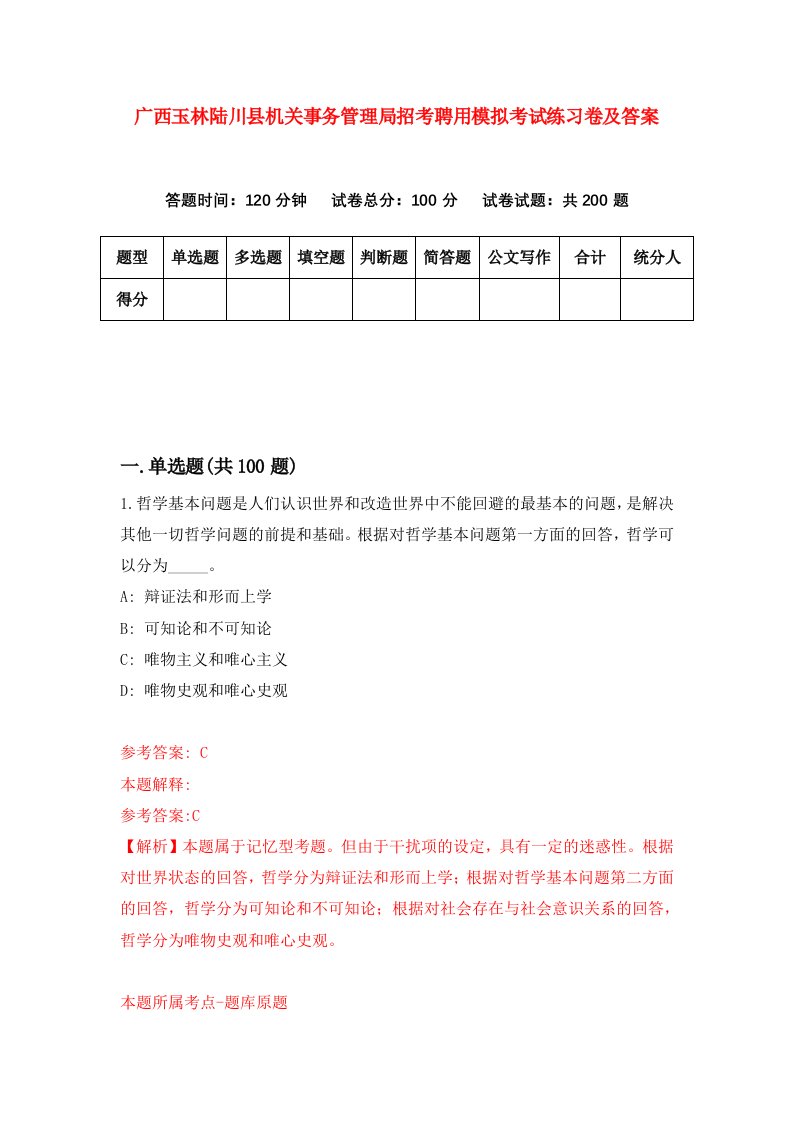 广西玉林陆川县机关事务管理局招考聘用模拟考试练习卷及答案

答题时间：120 分钟　试卷总分：100 分　试卷试题：共 200 题

| 题型 | 单选题 | 多选题 | 填空题 | 判断题 | 简答题 | 公文写作 | 合计 | 统分人 |
|---|---|---|---|---|---|---|---|---|
| 得分 | | | | | | | | |

一.单选题(共 100 题)

1.哲学基本问题是人们认识世界和改造世界中不能回避的最基本的问题，是解决其他一切哲学问题的前提和基础。根据对哲学基本问题第一方面的回答，哲学可以分为_____。

A: 辩证法和形而上学

B: 可知论和不可知论

C: 唯物主义和唯心主义

D: 唯物史观和唯心史观

参考答案: C

本题解释:

参考答案:C

【解析】本题属于记忆型考题。但由于干扰项的设定，具有一定的迷惑性。根据对世界状态的回答，哲学分为辩证法和形而上学；根据对哲学基本问题第二方面的回答，哲学分为可知论和不可知论；根据对社会存在与社会意识关系的回答，哲学分为唯物史观和唯心史观。

本题所属考点-题库原题